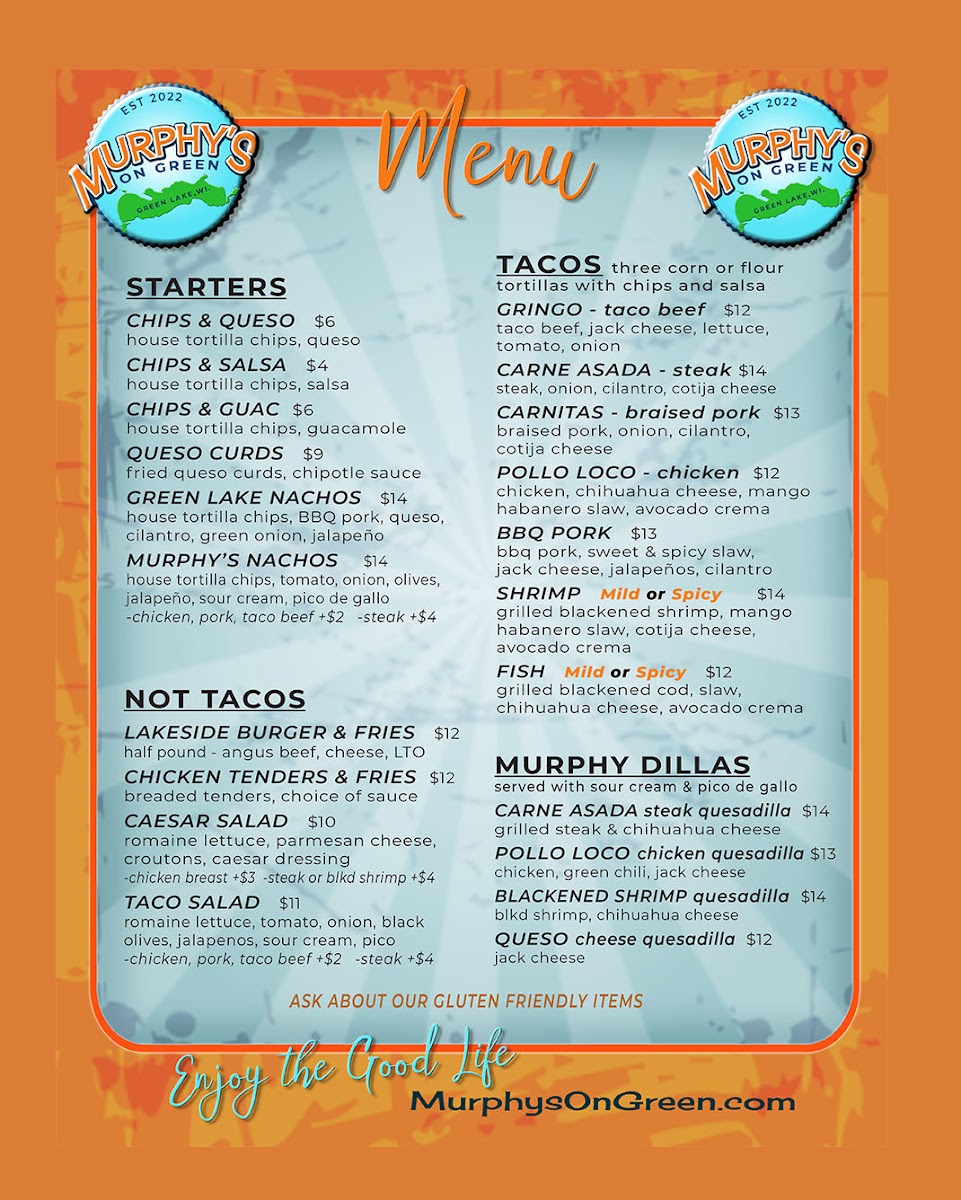 EST 2022
MURPHY'S
ON GREEN
GREEN LAKE, WI.

Menu

EST 2022
MURPHY'S
ON GREEN
GREEN LAKE, WI.

STARTERS

CHIPS & QUESO $6
house tortilla chips, queso

CHIPS & SALSA $4
house tortilla chips, salsa

CHIPS & GUAC $6
house tortilla chips, guacamole

QUESO CURDS $9
fried queso curds, chipotle sauce

GREEN LAKE NACHOS $14
house tortilla chips, BBQ pork, queso, cilantro, green onion, jalapeño

MURPHY'S NACHOS $14
house tortilla chips, tomato, onion, olives, jalapeño, sour cream, pico de gallo
-chicken, pork, taco beef +$2 -steak +$4

NOT TACOS

LAKESIDE BURGER & FRIES $12
half pound - angus beef, cheese, LTO

CHICKEN TENDERS & FRIES $12
breaded tenders, choice of sauce

CAESAR SALAD $10
romaine lettuce, parmesan cheese, croutons, caesar dressing
-chicken breast +$3 -steak or blkd shrimp +$4

TACO SALAD $11
romaine lettuce, tomato, onion, black olives, jalapenos, sour cream, pico
-chicken, pork, taco beef +$2 -steak +$4

TACOS three corn or flour tortillas with chips and salsa

GRINGO - taco beef $12
taco beef, jack cheese, lettuce, tomato, onion

CARNE ASADA - steak $14
steak, onion, cilantro, cotija cheese

CARNITAS - braised pork $13
braised pork, onion, cilantro, cotija cheese

POLLO LOCO - chicken $12
chicken, chihuahua cheese, mango habanero slaw, avocado crema

BBQ PORK $13
bbq pork, sweet & spicy slaw, jack cheese, jalapeños, cilantro

SHRIMP Mild or Spicy $14
grilled blackened shrimp, mango habanero slaw, cotija cheese, avocado crema

FISH Mild or Spicy $12
grilled blackened cod, slaw, chihuahua cheese, avocado crema

MURPHY DILLAS
served with sour cream & pico de gallo

CARNE ASADA steak quesadilla $14
grilled steak & chihuahua cheese

POLLO LOCO chicken quesadilla $13
chicken, green chili, jack cheese

BLACKENED SHRIMP quesadilla $14
blkd shrimp, chihuahua cheese

QUESO cheese quesadilla $12
jack cheese

ASK ABOUT OUR GLUTEN FRIENDLY ITEMS

Enjoy the Good Life
MurphysOnGreen.com